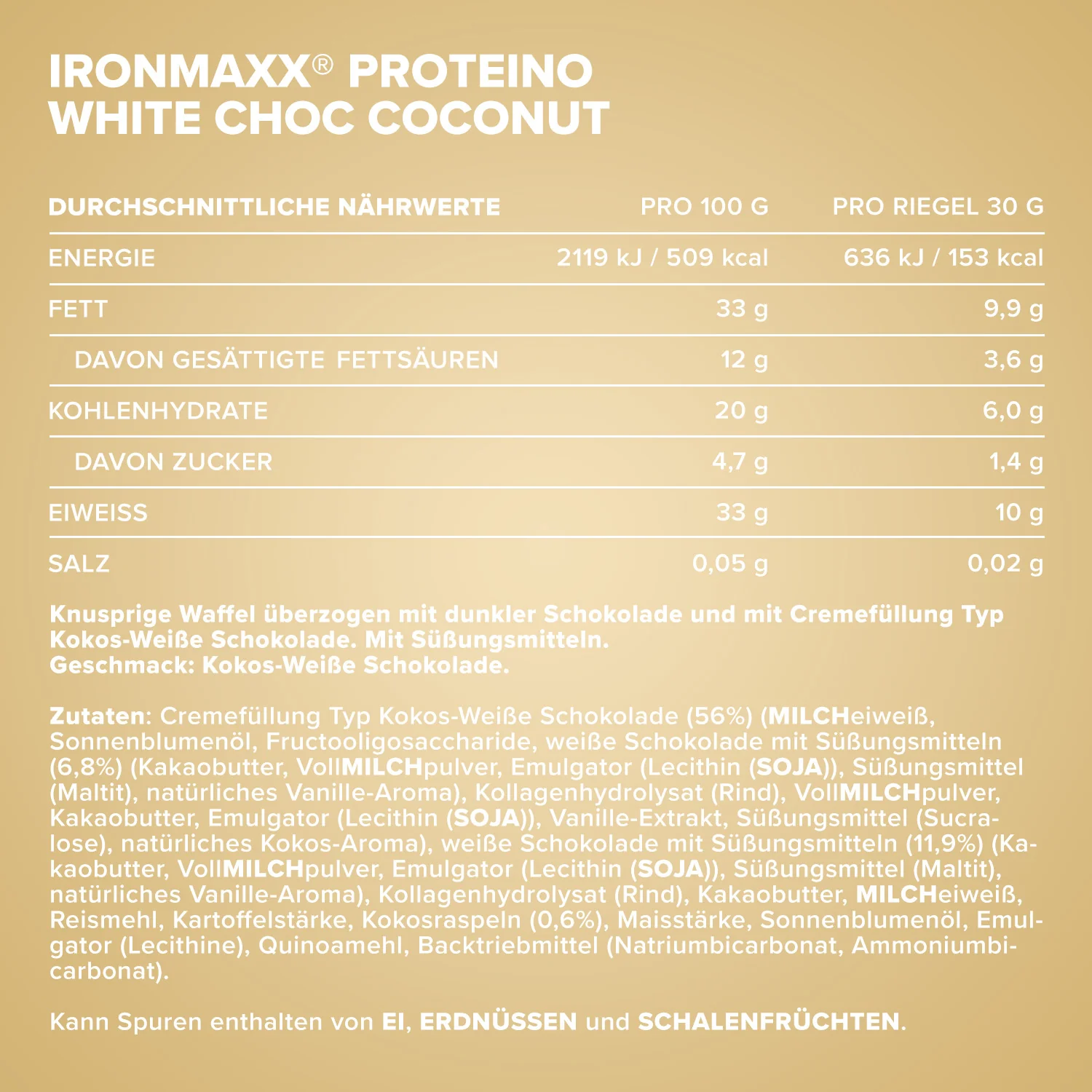 IRONMAXX® PROTEINO
WHITE CHOC COCONUT

| DURCHSCHNITTLICHE NÄHRWERTE | PRO 100 G | PRO RIEGEL 30 G |
|---|---|---|
| ENERGIE | 2119 kJ / 509 kcal | 636 kJ / 153 kcal |
| FETT | 33 g | 9,9 g |
| DAVON GESÄTTIGTE FETTSÄUREN | 12 g | 3,6 g |
| KOHLENHYDRATE | 20 g | 6,0 g |
| DAVON ZUCKER | 4,7 g | 1,4 g |
| EIWEISS | 33 g | 10 g |
| SALZ | 0,05 g | 0,02 g |

Knusprige Waffel überzogen mit dunkler Schokolade und mit Cremefüllung Typ Kokos-Weiße Schokolade. Mit Süßungsmitteln.
Geschmack: Kokos-Weiße Schokolade.

Zutaten: Cremefüllung Typ Kokos-Weiße Schokolade (56%) (MILCHeiweiß, Sonnenblumenöl, Fructooligosaccharide, weiße Schokolade mit Süßungsmitteln (6,8%) (Kakaobutter, VollMILCHpulver, Emulgator (Lecithin (SOJA)), Süßungsmittel (Maltit), natürliches Vanille-Aroma), Kollagenhydrolysat (Rind), VollMILCHpulver, Kakaobutter, Emulgator (Lecithin (SOJA)), Vanille-Extrakt, Süßungsmittel (Sucralose), natürliches Kokos-Aroma), weiße Schokolade mit Süßungsmitteln (11,9%) (Kakaobutter, VollMILCHpulver, Emulgator (Lecithin (SOJA)), Süßungsmittel (Maltit), natürliches Vanille-Aroma), Kollagenhydrolysat (Rind), Kakaobutter, MILCHeiweiß, Reismehl, Kartoffelstärke, Kokosraspeln (0,6%), Maisstärke, Sonnenblumenöl, Emulgator (Lecithine), Quinoamehl, Backtriebmittel (Natriumbicarbonat, Ammoniumbicarbonat).

Kann Spuren enthalten von EI, ERDNÜSSEN und SCHALENFRÜCHTEN.